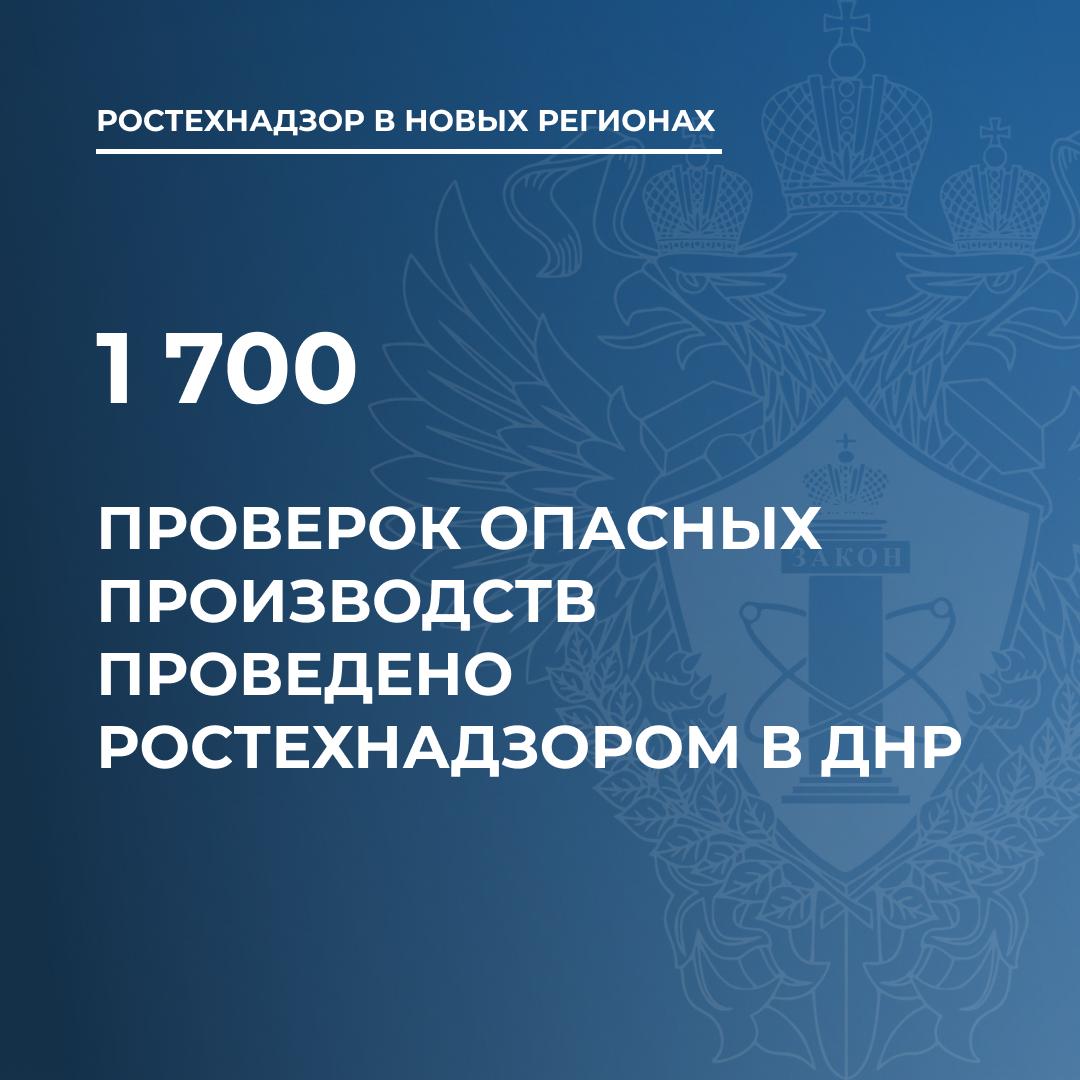 РОСТЕХНАДЗОР В НОВЫХ РЕГИОНАХ

1 700

ПРОВЕРОК ОПАСНЫХ ПРОИЗВОДСТВ ПРОВЕДЕНО РОСТЕХНАДЗОРОМ В ДНР

ЗАКОН